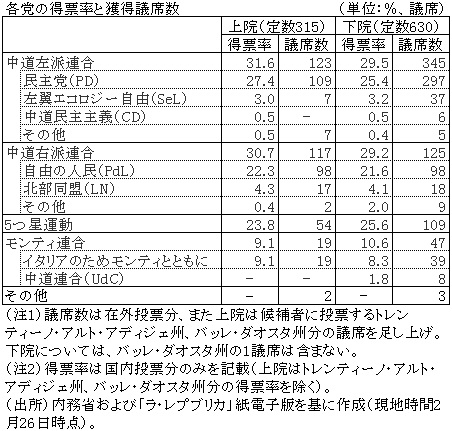 各党の得票率と獲得議席数　（単位：%、議席）

| | 上院（定数315） | | 下院（定数630） | |
|---|---|---|---|---|
| | 得票率 | 議席数 | 得票率 | 議席数 |
| 中道左派連合 | 31.6 | 123 | 29.5 | 345 |
| 民主党（PD） | 27.4 | 109 | 25.4 | 297 |
| 左翼エコロジー自由（SeL） | 3.0 | 7 | 3.2 | 37 |
| 中道民主主義（CD） | 0.5 | － | 0.5 | 6 |
| その他 | 0.5 | 7 | 0.4 | 5 |
| 中道右派連合 | 30.7 | 117 | 29.2 | 125 |
| 自由の人民（PdL） | 22.3 | 98 | 21.6 | 98 |
| 北部同盟（LN） | 4.3 | 17 | 4.1 | 18 |
| その他 | 0.4 | 2 | 2.0 | 9 |
| 5つ星運動 | 23.8 | 54 | 25.6 | 109 |
| モンティ連合 | 9.1 | 19 | 10.6 | 47 |
| イタリアのためモンティとともに | 9.1 | 19 | 8.3 | 39 |
| 中道連合（UdC） | － | － | 1.8 | 8 |
| その他 | － | 2 | － | 3 |

（注1）議席数は在外投票分、また上院は候補者に投票するトレンティーノ・アルト・アディジェ州、バッレ・ダオスタ州分の議席を足し上げ。下院については、バッレ・ダオスタ州の1議席は含まない。
（注2）得票率は国内投票分のみを記載（上院はトレンティーノ・アルト・アディジェ州、バッレ・ダオスタ州分の得票率を除く）。
（出所）内務省および「ラ・レプブリカ」紙電子版を基に作成（現地時間2月26日時点）。